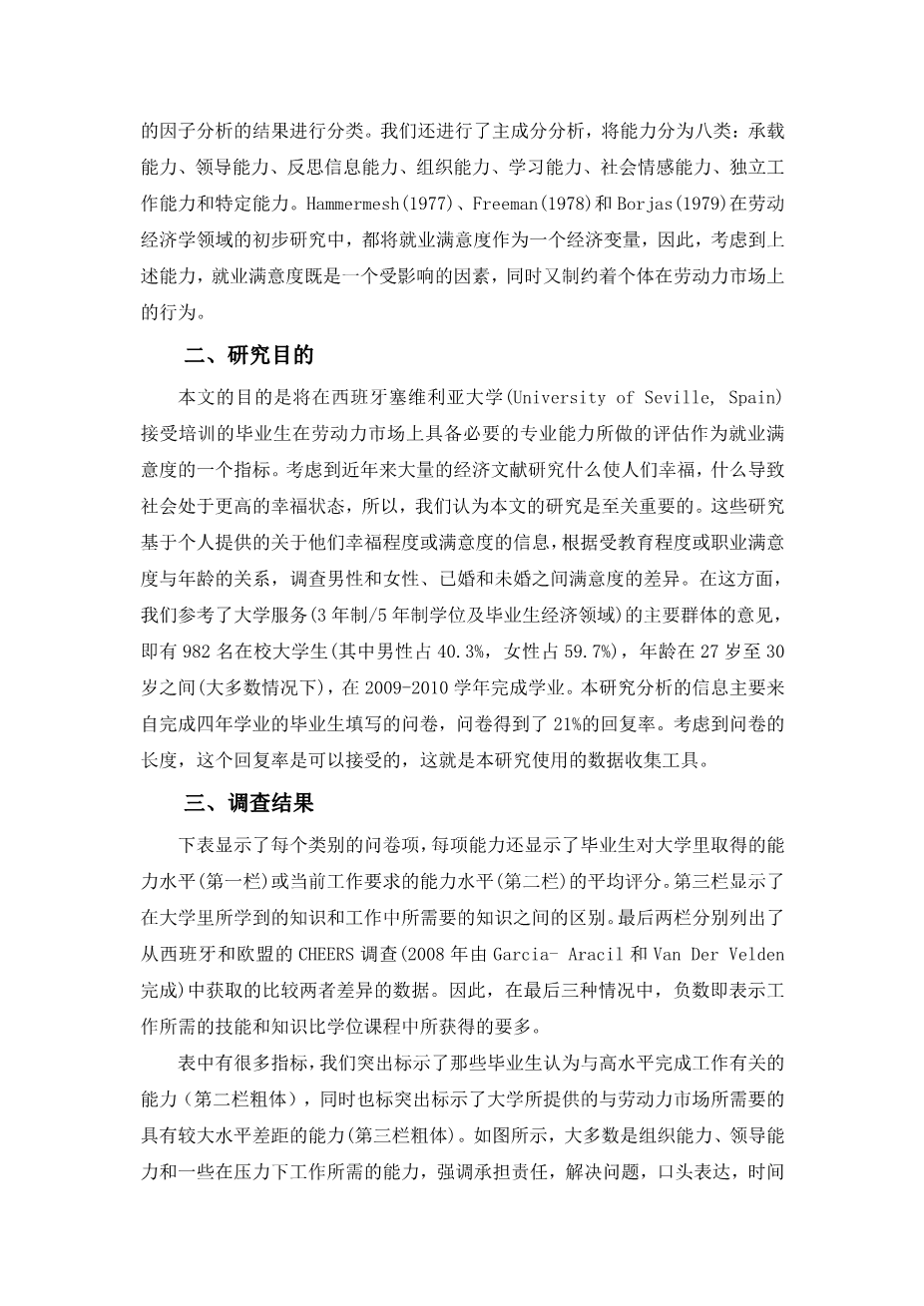 的因子分析的结果进行分类。我们还进行了主成分分析，将能力分为八类：承载能力、领导能力、反思信息能力、组织能力、学习能力、社会情感能力、独立工作能力和特定能力。Hammermesh(1977)、Freeman(1978)和Borjas(1979)在劳动经济学领域的初步研究中，都将就业满意度作为一个经济变量，因此，考虑到上述能力，就业满意度既是一个受影响的因素，同时又制约着个体在劳动力市场上的行为。

二、研究目的

本文的目的是将在西班牙塞维利亚大学(University of Seville, Spain)接受培训的毕业生在劳动力市场上具备必要的专业能力所做的评估作为就业满意度的一个指标。考虑到近年来大量的经济文献研究什么使人们幸福，什么导致社会处于更高的幸福状态，所以，我们认为本文的研究是至关重要的。这些研究基于个人提供的关于他们幸福程度或满意度的信息，根据受教育程度或职业满意度与年龄的关系，调查男性和女性、已婚和未婚之间满意度的差异。在这方面，我们参考了大学服务(3年制/5年制学位及毕业生经济领域)的主要群体的意见，即有982名在校大学生(其中男性占40.3%，女性占59.7%)，年龄在27岁至30岁之间(大多数情况下)，在2009-2010学年完成学业。本研究分析的信息主要来自完成四年学业的毕业生填写的问卷，问卷得到了21%的回复率。考虑到问卷的长度，这个回复率是可以接受的，这就是本研究使用的数据收集工具。

三、调查结果

下表显示了每个类别的问卷项，每项能力还显示了毕业生对大学里取得的能力水平(第一栏)或当前工作要求的能力水平(第二栏)的平均评分。第三栏显示了在大学里所学到的知识和工作中所需要的知识之间的区别。最后两栏分别列出了从西班牙和欧盟的CHEERS调查(2008年由Garcia- Aracil和Van Der Velden完成)中获取的比较两者差异的数据。因此，在最后三种情况中，负数即表示工作所需的技能和知识比学位课程中所获得的要多。

表中有很多指标，我们突出标示了那些毕业生认为与高水平完成工作有关的能力（第二栏粗体），同时也标突出标示了大学所提供的与劳动力市场所需要的具有较大水平差距的能力(第三栏粗体)。如图所示，大多数是组织能力、领导能力和一些在压力下工作所需的能力，强调承担责任，解决问题，口头表达，时间